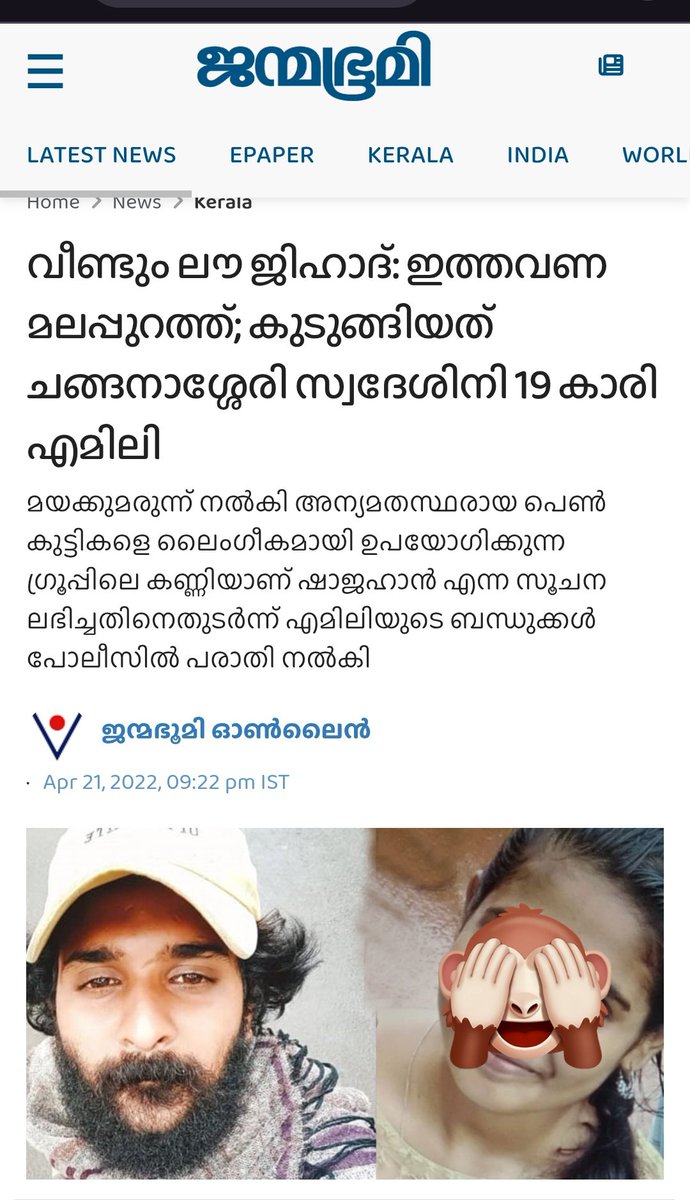 ജന്മഭൂമി

LATEST NEWS EPAPER KERALA INDIA WORL

Home > News > Kerala

വീണ്ടും ലൗ ജിഹാദ്: ഇത്തവണ മലപ്പുറത്ത്; കുടുങ്ങിയത് ചങ്ങനാശ്ശേരി സ്വദേശിനി 19 കാരി എമിലി

മയക്കുമരുന്ന് നൽകി അന്യമതസ്ഥരായ പെൺകുട്ടികളെ ലൈംഗീകമായി ഉപയോഗിക്കുന്ന ഗ്രൂപ്പിലെ കണ്ണിയാണ് ഷാജഹാൻ എന്ന സൂചന ലഭിച്ചതിനെതുടർന്ന് എമിലിയുടെ ബന്ധുക്കൾ പോലീസിൽ പരാതി നൽകി

ജന്മഭൂമി ഓൺലൈൻ

· Apr 21, 2022, 09:22 pm IST